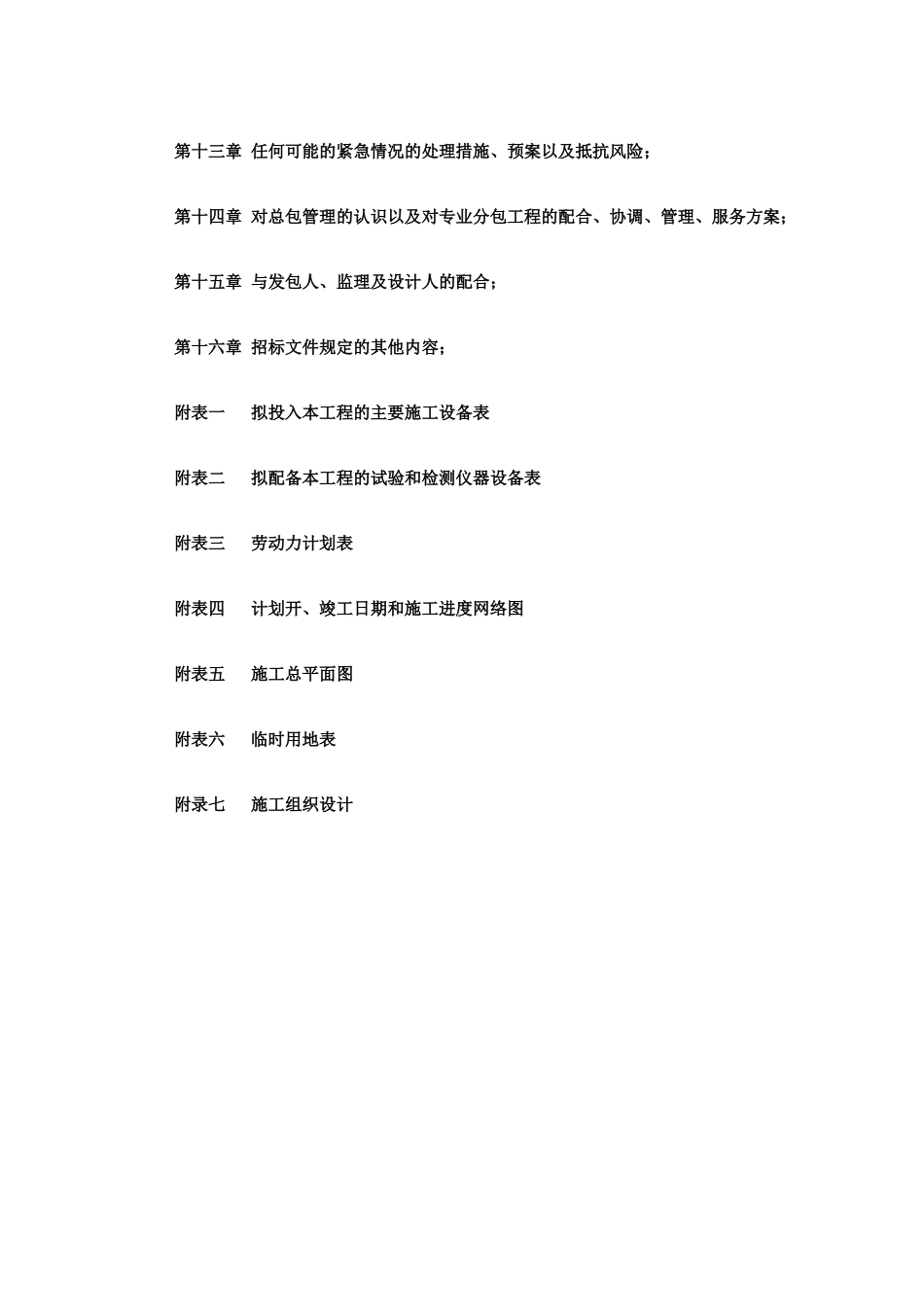 第十三章 任何可能的紧急情况的处理措施、预案以及抵抗风险；

第十四章 对总包管理的认识以及对专业分包工程的配合、协调、管理、服务方案；

第十五章 与发包人、监理及设计人的配合；

第十六章 招标文件规定的其他内容；

附表一　拟投入本工程的主要施工设备表

附表二　拟配备本工程的试验和检测仪器设备表

附表三　劳动力计划表

附表四　计划开、竣工日期和施工进度网络图

附表五　施工总平面图

附表六　临时用地表

附录七　施工组织设计